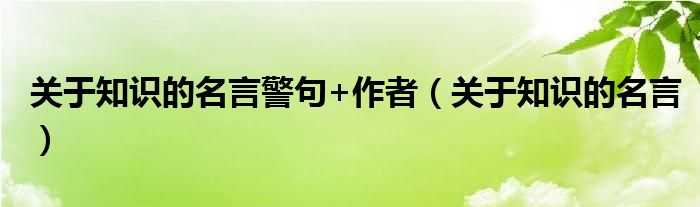 关于知识的名言警句+作者（关于知识的名言）